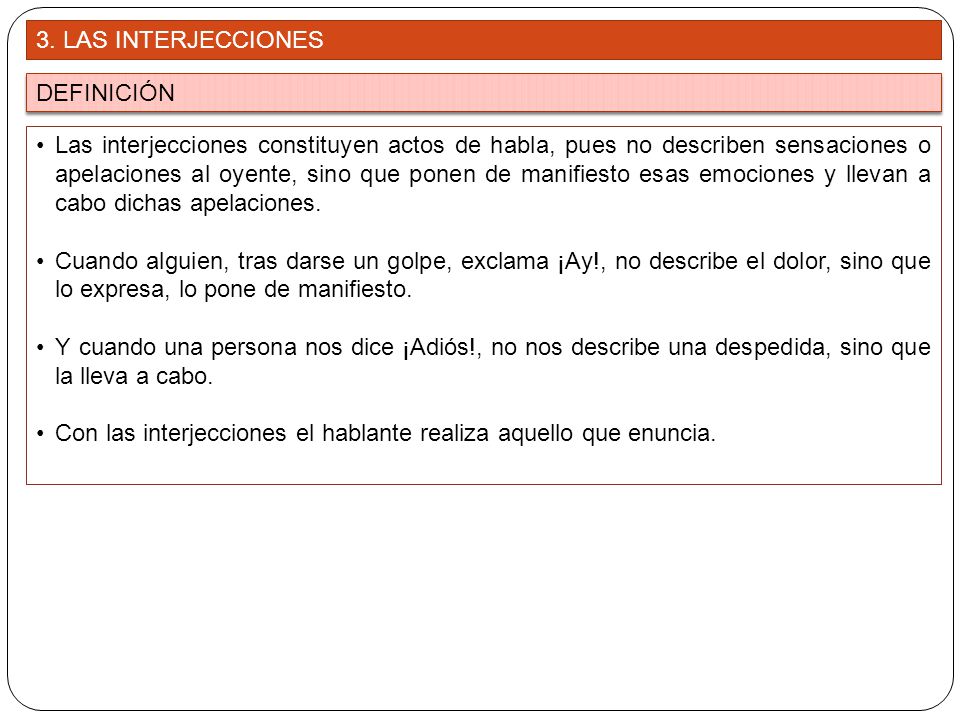 3. LAS INTERJECCIONES

DEFINICIÓN

• Las interjecciones constituyen actos de habla, pues no describen sensaciones o apelaciones al oyente, sino que ponen de manifiesto esas emociones y llevan a cabo dichas apelaciones.

• Cuando alguien, tras darse un golpe, exclama ¡Ay!, no describe el dolor, sino que lo expresa, lo pone de manifiesto.

• Y cuando una persona nos dice ¡Adiós!, no nos describe una despedida, sino que la lleva a cabo.

• Con las interjecciones el hablante realiza aquello que enuncia.